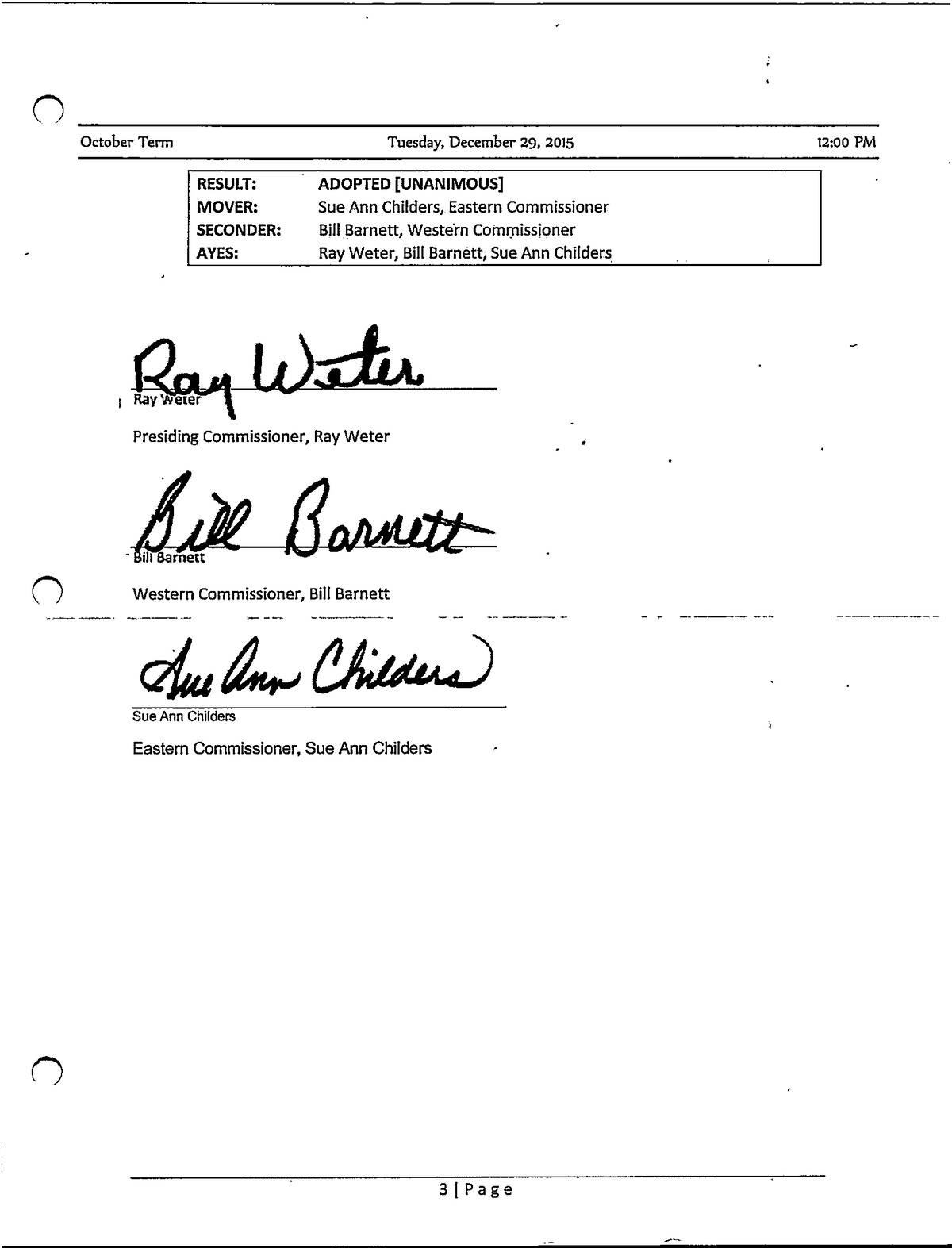 October Term Tuesday, December 29, 2015 12:00 PM

| RESULT: | ADOPTED [UNANIMOUS] |
|---|---|
| MOVER: | Sue Ann Childers, Eastern Commissioner |
| SECONDER: | Bill Barnett, Western Commissioner |
| AYES: | Ray Weter, Bill Barnett, Sue Ann Childers |

Ray Weter
Ray Weter

Presiding Commissioner, Ray Weter

Bill Barnett
Bill Barnett

Western Commissioner, Bill Barnett

Sue Ann Childers
Sue Ann Childers

Eastern Commissioner, Sue Ann Childers

3 | Page